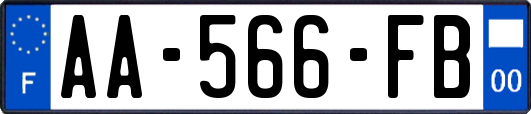 F

AA-566-FB

00